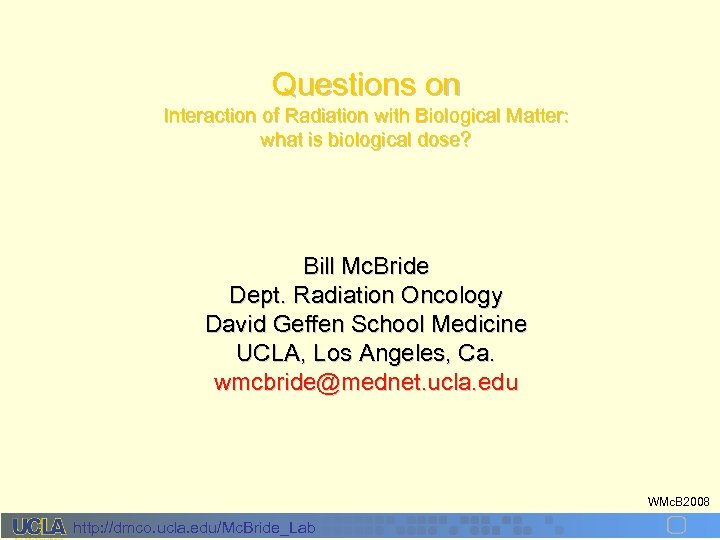 Questions on
Interaction of Radiation with Biological Matter: what is biological dose?

Bill McBride
Dept. Radiation Oncology
David Geffen School Medicine
UCLA, Los Angeles, Ca.
wmcbride@mednet.ucla.edu

WMcB2008

UCLA http://dmco.ucla.edu/McBride_Lab